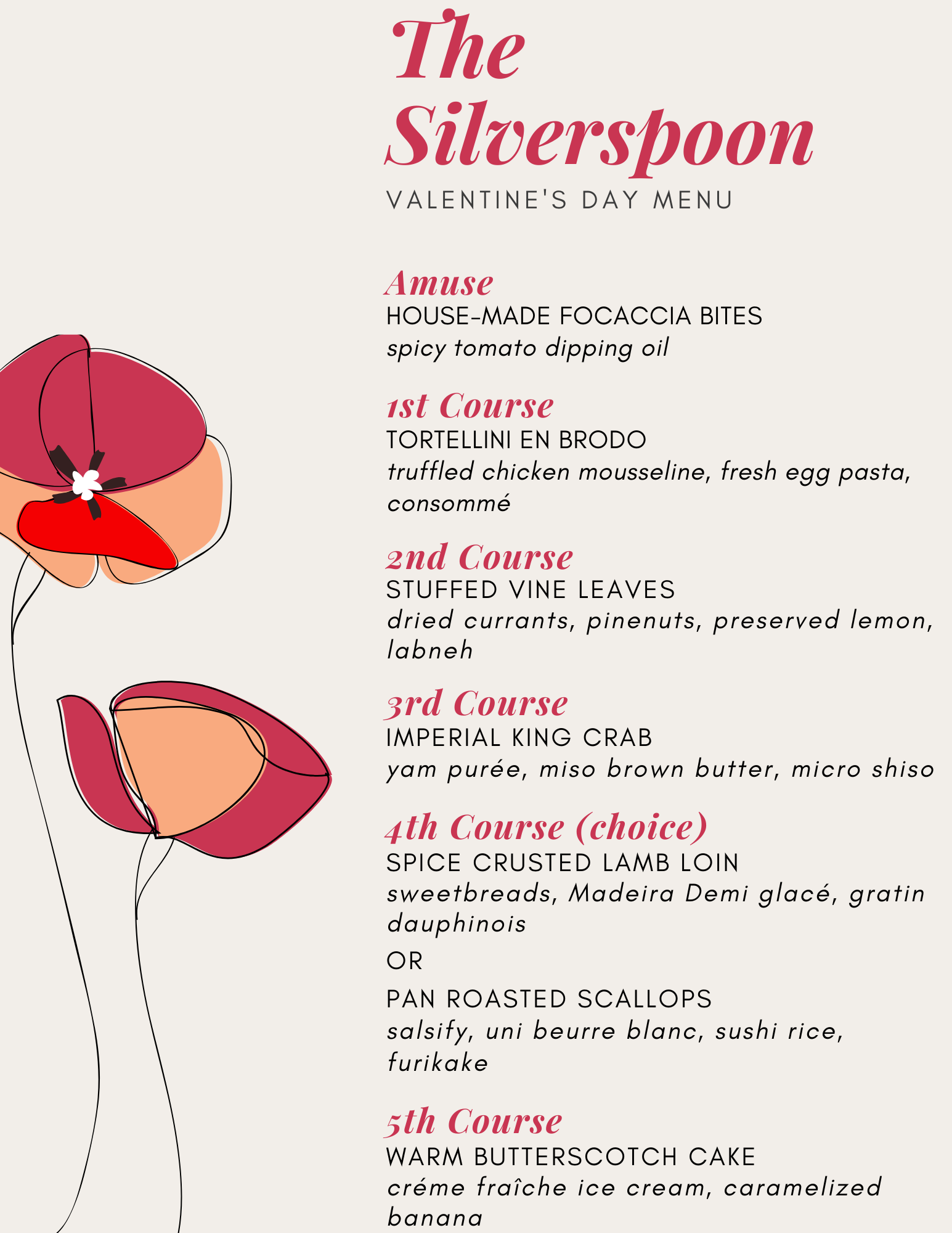 The Silverspoon
VALENTINE'S DAY MENU

Amuse
HOUSE-MADE FOCACCIA BITES
spicy tomato dipping oil

1st Course
TORTELLINI EN BRODO
truffled chicken mousseline, fresh egg pasta, consommé

2nd Course
STUFFED VINE LEAVES
dried currants, pinenuts, preserved lemon, labneh

3rd Course
IMPERIAL KING CRAB
yam purée, miso brown butter, micro shiso

4th Course (choice)
SPICE CRUSTED LAMB LOIN
sweetbreads, Madeira Demi glacé, gratin dauphinois

OR

PAN ROASTED SCALLOPS
salsify, uni beurre blanc, sushi rice, furikake

5th Course
WARM BUTTERSCOTCH CAKE
créme fraîche ice cream, caramelized banana